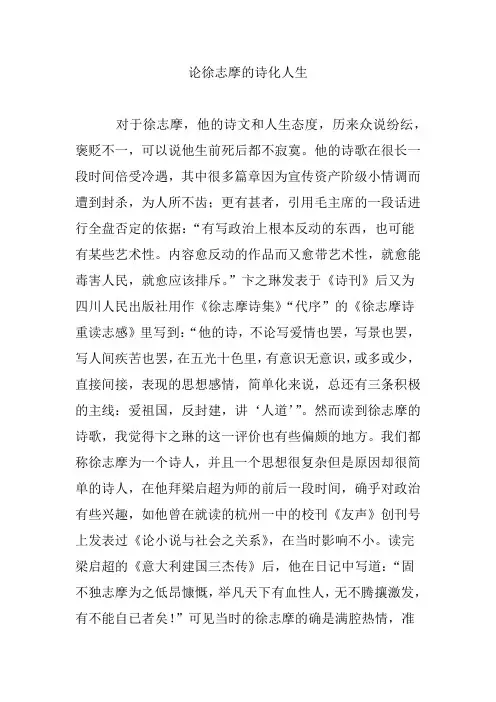 论徐志摩的诗化人生

对于徐志摩，他的诗文和人生态度，历来众说纷纭，褒贬不一，可以说他生前死后都不寂寞。他的诗歌在很长一段时间倍受冷遇，其中很多篇章因为宣传资产阶级小情调而遭到封杀，为人所不齿：更有甚者，引用毛主席的一段话进行全盘否定的依据：“有写政治上根本反动的东西，也可能有某些艺术性。内容愈反动的作品而又愈带艺术性，就愈能毒害人民，就愈应该排斥。”卞之琳发表于《诗刊》后又为四川人民出版社用作《徐志摩诗集》“代序”的《徐志摩诗重读志感》里写到：“他的诗，不论写爱情也罢，写景也罢，写人间疾苦也罢，在五光十色里，有意识无意识，或多或少，直接间接，表现的思想感情，简单化来说，总还有三条积极的主线：爱祖国，反封建，讲‘人道’”。然而读到徐志摩的诗歌，我觉得卞之琳的这一评价也有些偏颇的地方。我们都称徐志摩为一个诗人，并且一个思想很复杂但是原因却很简单的诗人，在他拜梁启超为师的前后一段时间，确乎对政治有些兴趣，如他曾在就读的杭州一中的校刊《友声》创刊号上发表过《论小说与社会之关系》，在当时影响不小。读完梁启超的《意大利建国三杰传》后，他在日记中写道：“固不独志摩为之低昂慷慨，举凡天下有血性人，无不腾攘激发，有不能自已者矣！”可见当时的徐志摩的确是满腔热情，准